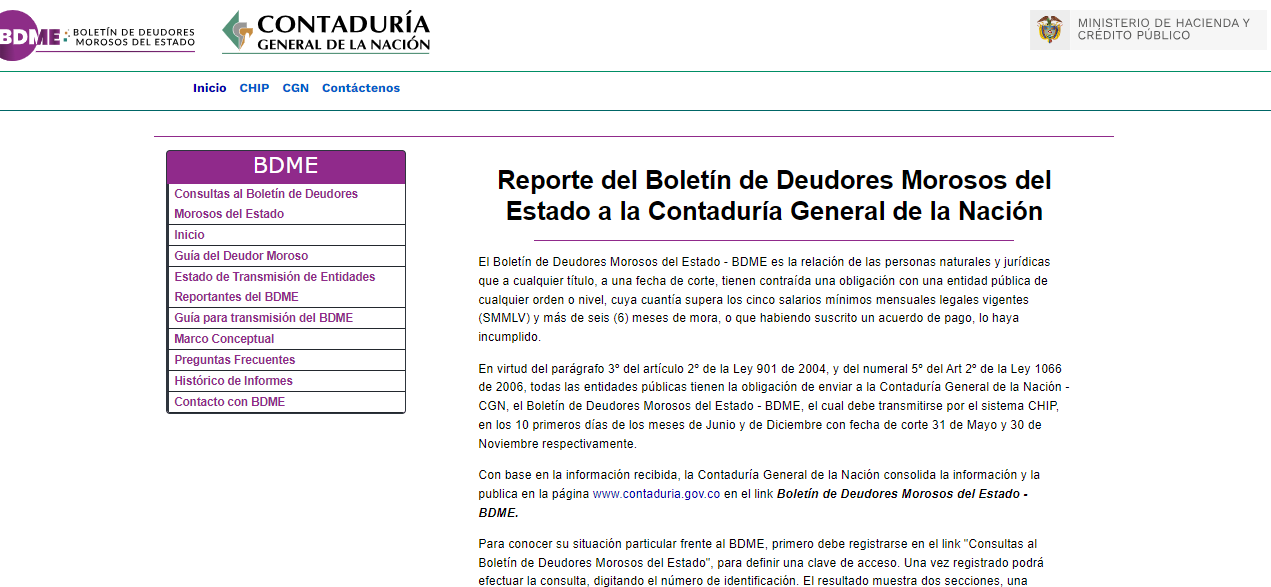 BDME BOLETÍN DE DEUDORES MOROSOS DEL ESTADO

CONTADURÍA GENERAL DE LA NACIÓN

MINISTERIO DE HACIENDA Y CRÉDITO PÚBLICO

Inicio CHIP CGN Contáctenos

BDME

Consultas al Boletín de Deudores Morosos del Estado
Inicio
Guía del Deudor Moroso
Estado de Transmisión de Entidades Reportantes del BDME
Guía para transmisión del BDME
Marco Conceptual
Preguntas Frecuentes
Histórico de Informes
Contacto con BDME

Reporte del Boletín de Deudores Morosos del Estado a la Contaduría General de la Nación

El Boletín de Deudores Morosos del Estado - BDME es la relación de las personas naturales y jurídicas que a cualquier título, a una fecha de corte, tienen contraída una obligación con una entidad pública de cualquier orden o nivel, cuya cuantía supera los cinco salarios mínimos mensuales legales vigentes (SMMLV) y más de seis (6) meses de mora, o que habiendo suscrito un acuerdo de pago, lo haya incumplido.

En virtud del parágrafo 3° del artículo 2° de la Ley 901 de 2004, y del numeral 5° del Art 2° de la Ley 1066 de 2006, todas las entidades públicas tienen la obligación de enviar a la Contaduría General de la Nación - CGN, el Boletín de Deudores Morosos del Estado - BDME, el cual debe transmitirse por el sistema CHIP, en los 10 primeros días de los meses de Junio y de Diciembre con fecha de corte 31 de Mayo y 30 de Noviembre respectivamente.

Con base en la información recibida, la Contaduría General de la Nación consolida la información y la publica en la página www.contaduria.gov.co en el link Boletín de Deudores Morosos del Estado - BDME.

Para conocer su situación particular frente al BDME, primero debe registrarse en el link "Consultas al Boletín de Deudores Morosos del Estado", para definir una clave de acceso. Una vez registrado podrá efectuar la consulta, digitando el número de identificación. El resultado muestra dos secciones, una